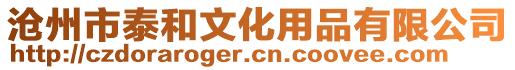 沧州市泰和文化用品有限公司
http://czdoraroger.cn.coovee.com